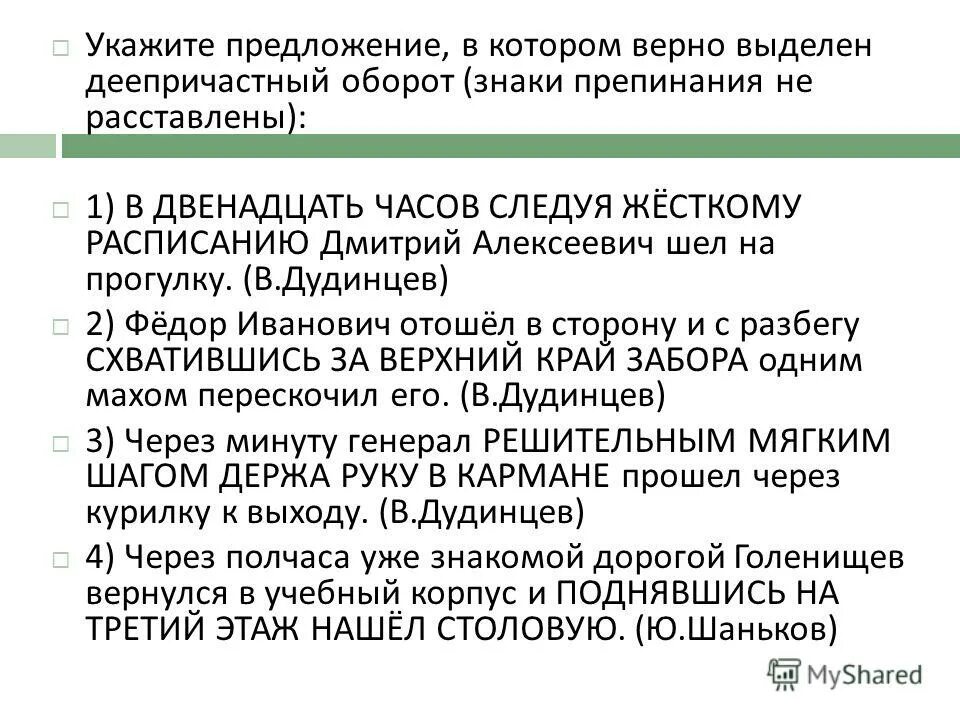 Укажите предложение, в котором верно выделен деепричастный оборот (знаки препинания не расставлены):

1) В ДВЕНАДЦАТЬ ЧАСОВ СЛЕДУЯ ЖЁСТКОМУ РАСПИСАНИЮ Дмитрий Алексеевич шел на прогулку. (В.Дудинцев)

2) Фёдор Иванович отошёл в сторону и с разбегу СХВАТИВШИСЬ ЗА ВЕРХНИЙ КРАЙ ЗАБОРА одним махом перескочил его. (В.Дудинцев)

3) Через минуту генерал РЕШИТЕЛЬНЫМ МЯГКИМ ШАГОМ ДЕРЖА РУКУ В КАРМАНЕ прошел через курилку к выходу. (В.Дудинцев)

4) Через полчаса уже знакомой дорогой Голенищев вернулся в учебный корпус и ПОДНЯВШИСЬ НА ТРЕТИЙ ЭТАЖ НАШЁЛ СТОЛОВУЮ. (Ю.Шаньков)

MyShared